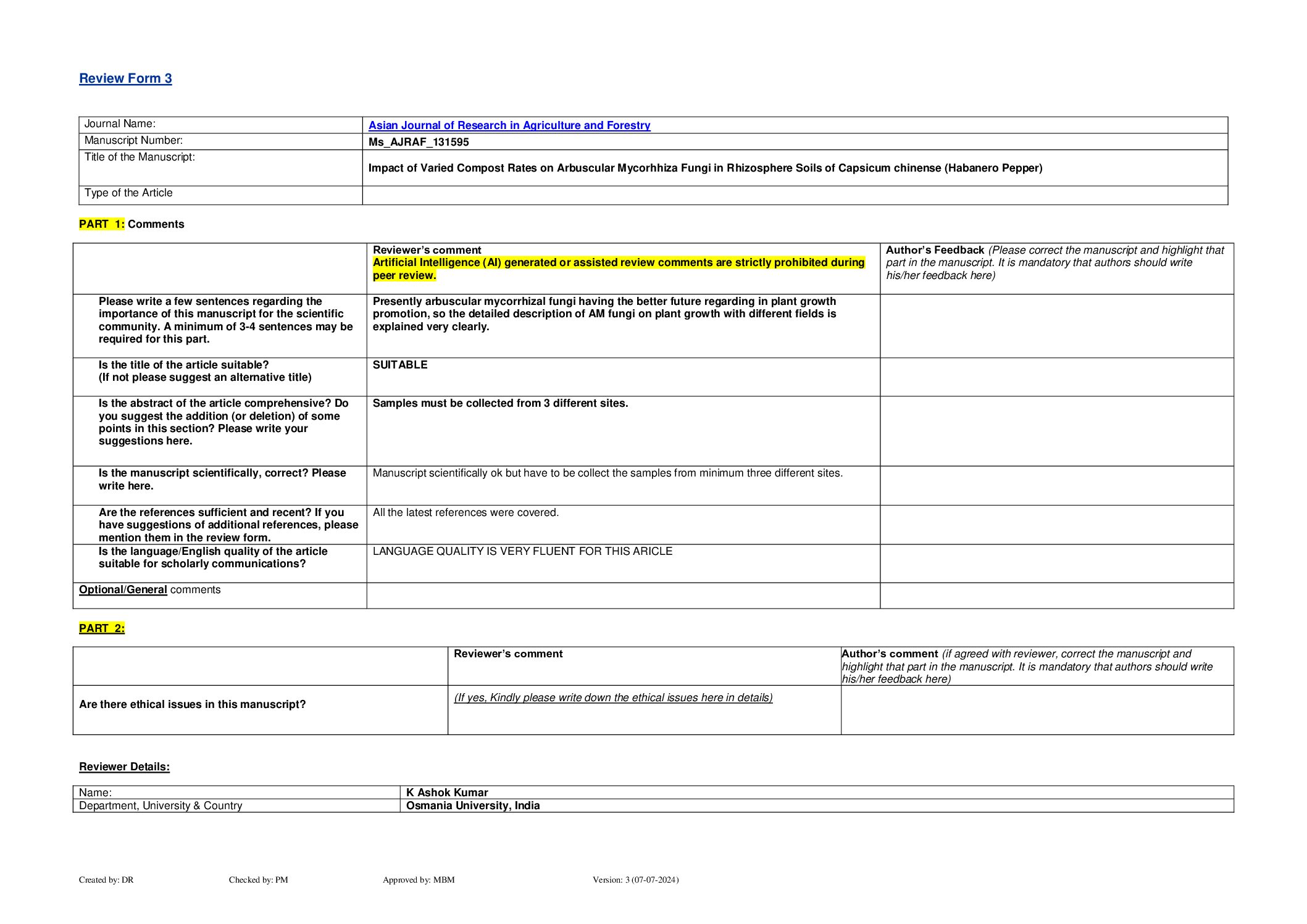 Review Form 3

| Journal Name: | Asian Journal of Research in Agriculture and Forestry |
|---|---|
| Manuscript Number: | Ms_AJRAF_131595 |
| Title of the Manuscript: | Impact of Varied Compost Rates on Arbuscular Mycorhhiza Fungi in Rhizosphere Soils of Capsicum chinense (Habanero Pepper) |
| Type of the Article | |

PART 1: Comments

| | Reviewer's comment Artificial Intelligence (AI) generated or assisted review comments are strictly prohibited during peer review. | Author's Feedback (Please correct the manuscript and highlight that part in the manuscript. It is mandatory that authors should write his/her feedback here) |
|---|---|---|
| Please write a few sentences regarding the importance of this manuscript for the scientific community. A minimum of 3-4 sentences may be required for this part. | Presently arbuscular mycorrhizal fungi having the better future regarding in plant growth promotion, so the detailed description of AM fungi on plant growth with different fields is explained very clearly. | |
| Is the title of the article suitable? (If not please suggest an alternative title) | SUITABLE | |
| Is the abstract of the article comprehensive? Do you suggest the addition (or deletion) of some points in this section? Please write your suggestions here. | Samples must be collected from 3 different sites. | |
| Is the manuscript scientifically, correct? Please write here. | Manuscript scientifically ok but have to be collect the samples from minimum three different sites. | |
| Are the references sufficient and recent? If you have suggestions of additional references, please mention them in the review form. | All the latest references were covered. | |
| Is the language/English quality of the article suitable for scholarly communications? | LANGUAGE QUALITY IS VERY FLUENT FOR THIS ARICLE | |
| Optional/General comments | | |

PART 2:

| | Reviewer's comment | Author's comment (if agreed with reviewer, correct the manuscript and highlight that part in the manuscript. It is mandatory that authors should write his/her feedback here) |
|---|---|---|
| Are there ethical issues in this manuscript? | (If yes, Kindly please write down the ethical issues here in details) | |

Reviewer Details:

| Name: | K Ashok Kumar |
|---|---|
| Department, University & Country | Osmania University, India |

Created by: DR Checked by: PM Approved by: MBM Version: 3 (07-07-2024)